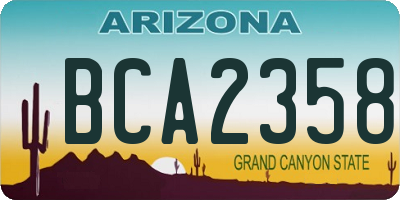 ARIZONA

BCA2358

GRAND CANYON STATE